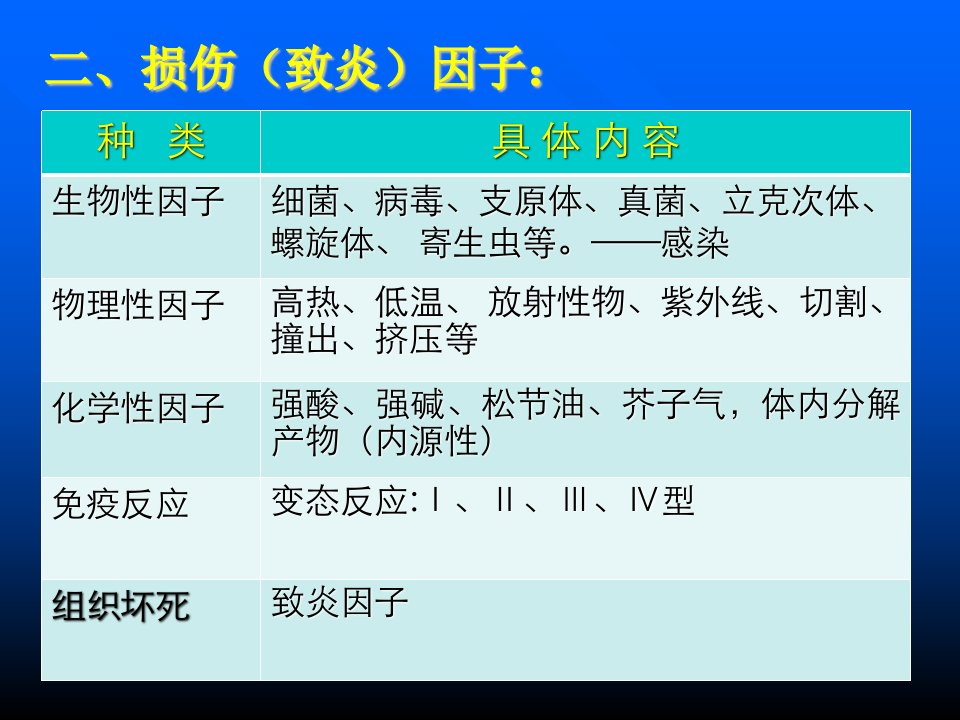 二、损伤（致炎）因子：

| 种 类 | 具体内容 |
|---|---|
| 生物性因子 | 细菌、病毒、支原体、真菌、立克次体、螺旋体、寄生虫等。——感染 |
| 物理性因子 | 高热、低温、放射性物、紫外线、切割、撞出、挤压等 |
| 化学性因子 | 强酸、强碱、松节油、芥子气，体内分解产物（内源性） |
| 免疫反应 | 变态反应:Ⅰ、Ⅱ、Ⅲ、Ⅳ型 |
| 组织坏死 | 致炎因子 |